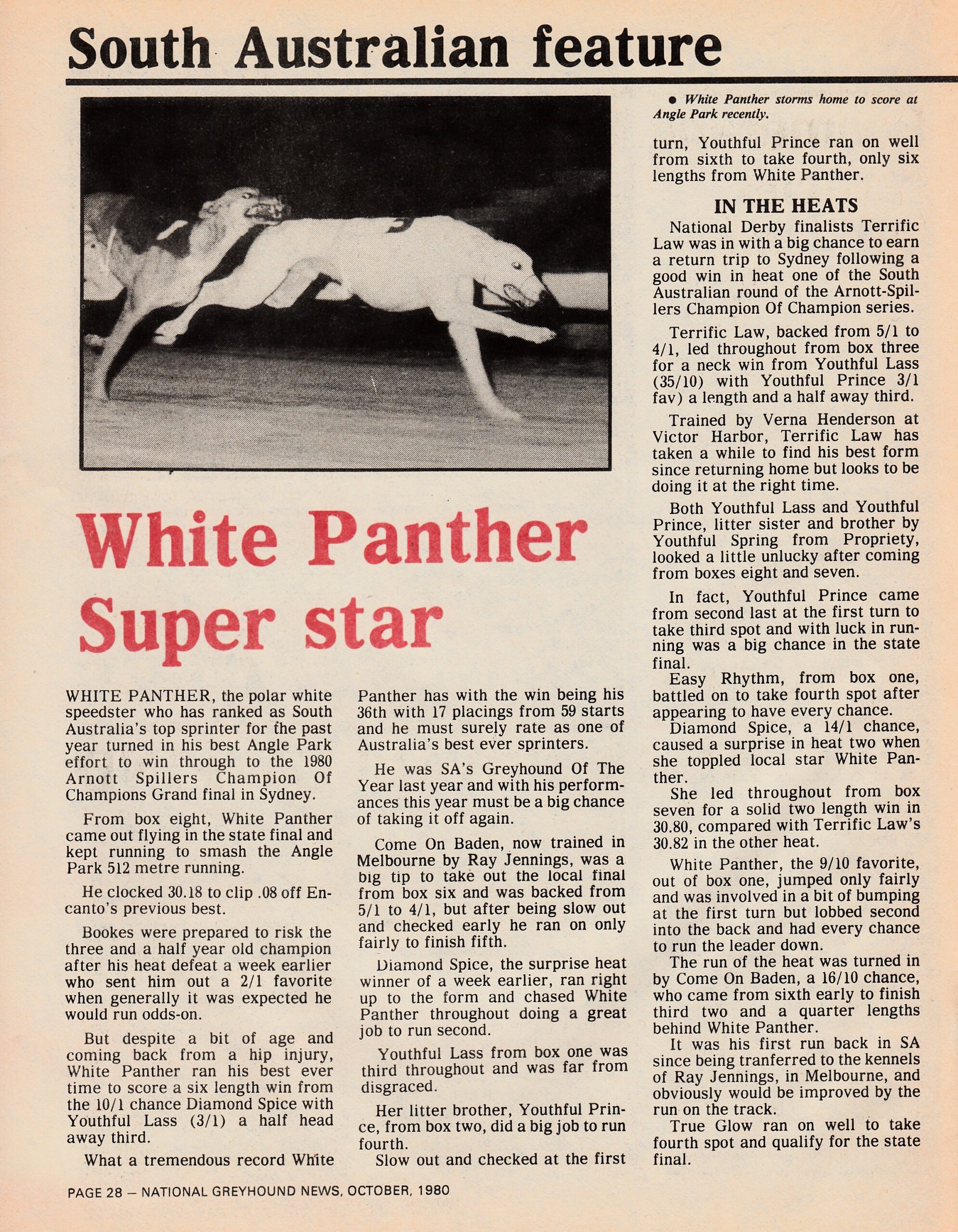 South Australian feature

White Panther Super star

WHITE PANTHER, the polar white speedster who has ranked as South Australia's top sprinter for the past year turned in his best Angle Park effort to win through to the 1980 Arnott Spillers Champion Of Champions Grand final in Sydney.

From box eight, White Panther came out flying in the state final and kept running to smash the Angle Park 512 metre running.

He clocked 30.18 to clip .08 off Encanto's previous best.

Bookes were prepared to risk the three and a half year old champion after his heat defeat a week earlier who sent him out a 2/1 favorite when generally it was expected he would run odds-on.

But despite a bit of age and coming back from a hip injury, White Panther ran his best ever time to score a six length win from the 10/1 chance Diamond Spice with Youthful Lass (3/1) a half head away third.

What a tremendous record White Panther has with the win being his 36th with 17 placings from 59 starts and he must surely rate as one of Australia's best ever sprinters.

He was SA's Greyhound Of The Year last year and with his performances this year must be a big chance of taking it off again.

Come On Baden, now trained in Melbourne by Ray Jennings, was a big tip to take out the local final from box six and was backed from 5/1 to 4/1, but after being slow out and checked early he ran on only fairly to finish fifth.

Diamond Spice, the surprise heat winner of a week earlier, ran right up to the form and chased White Panther throughout doing a great job to run second.

Youthful Lass from box one was third throughout and was far from disgraced.

Her litter brother, Youthful Prince, from box two, did a big job to run fourth.

Slow out and checked at the first

● White Panther storms home to score at Angle Park recently.

turn, Youthful Prince ran on well from sixth to take fourth, only six lengths from White Panther.

IN THE HEATS

National Derby finalists Terrific Law was in with a big chance to earn a return trip to Sydney following a good win in heat one of the South Australian round of the Arnott-Spillers Champion Of Champion series.

Terrific Law, backed from 5/1 to 4/1, led throughout from box three for a neck win from Youthful Lass (35/10) with Youthful Prince 3/1 fav) a length and a half away third.

Trained by Verna Henderson at Victor Harbor, Terrific Law has taken a while to find his best form since returning home but looks to be doing it at the right time.

Both Youthful Lass and Youthful Prince, litter sister and brother by Youthful Spring from Propriety, looked a little unlucky after coming from boxes eight and seven.

In fact, Youthful Prince came from second last at the first turn to take third spot and with luck in running was a big chance in the state final.

Easy Rhythm, from box one, battled on to take fourth spot after appearing to have every chance.

Diamond Spice, a 14/1 chance, caused a surprise in heat two when she toppled local star White Panther.

She led throughout from box seven for a solid two length win in 30.80, compared with Terrific Law's 30.82 in the other heat.

White Panther, the 9/10 favorite, out of box one, jumped only fairly and was involved in a bit of bumping at the first turn but lobbed second into the back and had every chance to run the leader down.

The run of the heat was turned in by Come On Baden, a 16/10 chance, who came from sixth early to finish third two and a quarter lengths behind White Panther.

It was his first run back in SA since being tranferred to the kennels of Ray Jennings, in Melbourne, and obviously would be improved by the run on the track.

True Glow ran on well to take fourth spot and qualify for the state final.

PAGE 28 — NATIONAL GREYHOUND NEWS, OCTOBER, 1980